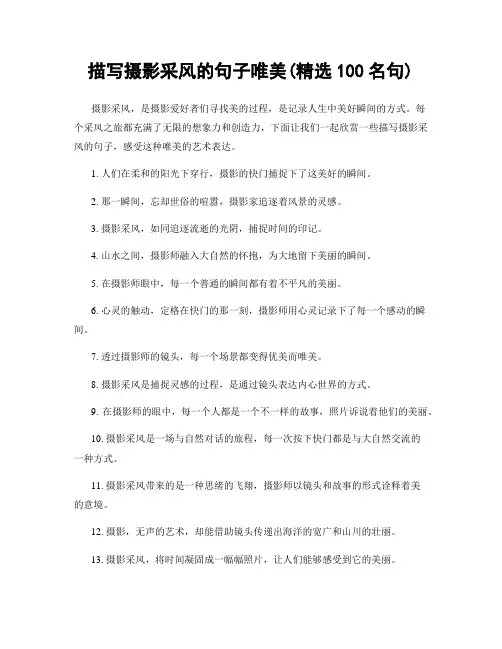 描写摄影采风的句子唯美(精选 100 名句)

摄影采风，是摄影爱好者们寻找美的过程，是记录人生中美好瞬间的方式。每个采风之旅都充满了无限的想象力和创造力，下面让我们一起欣赏一些描写摄影采风的句子，感受这种唯美的艺术表达。

1. 人们在柔和的阳光下穿行，摄影的快门捕捉下了这美好的瞬间。

2. 那一瞬间，忘却世俗的喧嚣，摄影家追逐着风景的灵感。

3. 摄影采风，如同追逐流逝的光阴，捕捉时间的印记。

4. 山水之间，摄影师融入大自然的怀抱，为大地留下美丽的瞬间。

5. 在摄影师眼中，每一个普通的瞬间都有着不平凡的美丽。

6. 心灵的触动，定格在快门的那一刻，摄影师用心灵记录下了每一个感动的瞬间。

7. 透过摄影师的镜头，每一个场景都变得优美而唯美。

8. 摄影采风是捕捉灵感的过程，是通过镜头表达内心世界的方式。

9. 在摄影师的眼中，每一个人都是一个不一样的故事，照片诉说着他们的美丽。

10. 摄影采风是一场与自然对话的旅程，每一次按下快门都是与大自然交流的一种方式。

11. 摄影采风带来的是一种思绪的飞翔，摄影师以镜头和故事的形式诠释着美的意境。

12. 摄影，无声的艺术，却能借助镜头传递出海洋的宽广和山川的壮丽。

13. 摄影采风，将时间凝固成一幅幅照片，让人们能够感受到它的美丽。